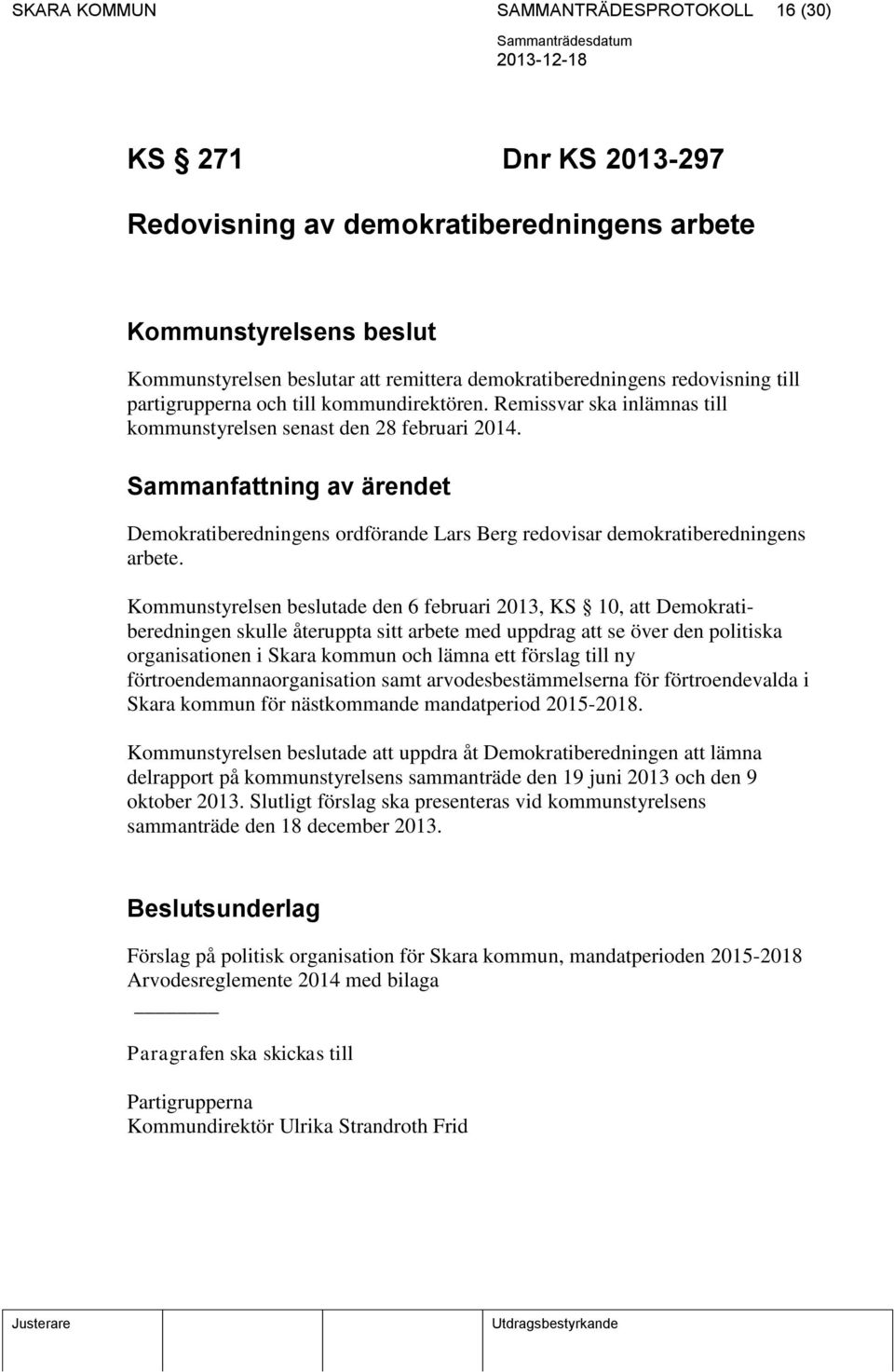 SKARA KOMMUN SAMMANTRÄDESPROTOKOLL 16 (30)

Sammanträdesdatum
2013-12-18

KS § 271 Dnr KS 2013-297

Redovisning av demokratiberedningens arbete

Kommunstyrelsens beslut

Kommunstyrelsen beslutar att remittera demokratiberedningens redovisning till partigrupperna och till kommundirektören. Remissvar ska inlämnas till kommunstyrelsen senast den 28 februari 2014.

Sammanfattning av ärendet

Demokratiberedningens ordförande Lars Berg redovisar demokratiberedningens arbete.

Kommunstyrelsen beslutade den 6 februari 2013, KS § 10, att Demokratiberedningen skulle återuppta sitt arbete med uppdrag att se över den politiska organisationen i Skara kommun och lämna ett förslag till ny förtroendemannaorganisation samt arvodesbestämmelserna för förtroendevalda i Skara kommun för nästkommande mandatperiod 2015-2018.

Kommunstyrelsen beslutade att uppdra åt Demokratiberedningen att lämna delrapport på kommunstyrelsens sammanträde den 19 juni 2013 och den 9 oktober 2013. Slutligt förslag ska presenteras vid kommunstyrelsens sammanträde den 18 december 2013.

Beslutsunderlag

Förslag på politisk organisation för Skara kommun, mandatperioden 2015-2018
Arvodesreglemente 2014 med bilaga

Paragrafen ska skickas till

Partigrupperna
Kommundirektör Ulrika Strandroth Frid

Justerare Utdragsbestyrkande